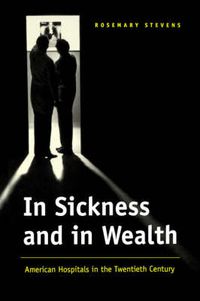 ROSEMARY STEVENS

In Sickness and in Wealth

American Hospitals in the Twentieth Century